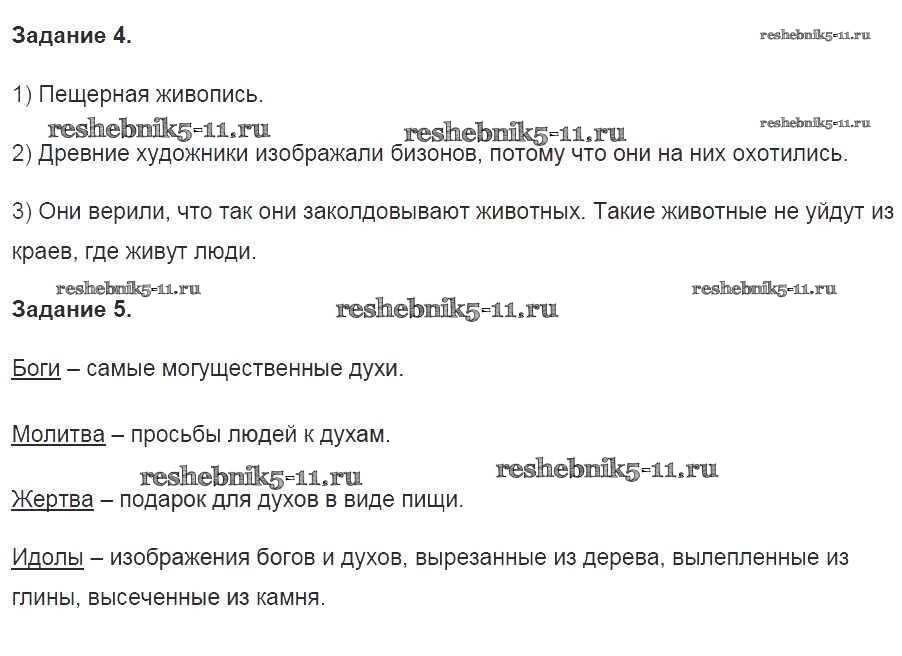 Задание 4.

reshebnik5-11.ru

1) Пещерная живопись.

reshebnik5-11.ru reshebnik5-11.ru reshebnik5-11.ru

2) Древние художники изображали бизонов, потому что они на них охотились.

3) Они верили, что так они заколдовывают животных. Такие животные не уйдут из краев, где живут люди.

reshebnik5-11.ru reshebnik5-11.ru

Задание 5.

reshebnik5-11.ru

Боги – самые могущественные духи.

Молитва – просьбы людей к духам.

reshebnik5-11.ru reshebnik5-11.ru

Жертва – подарок для духов в виде пищи.

Идолы – изображения богов и духов, вырезанные из дерева, вылепленные из глины, высеченные из камня.